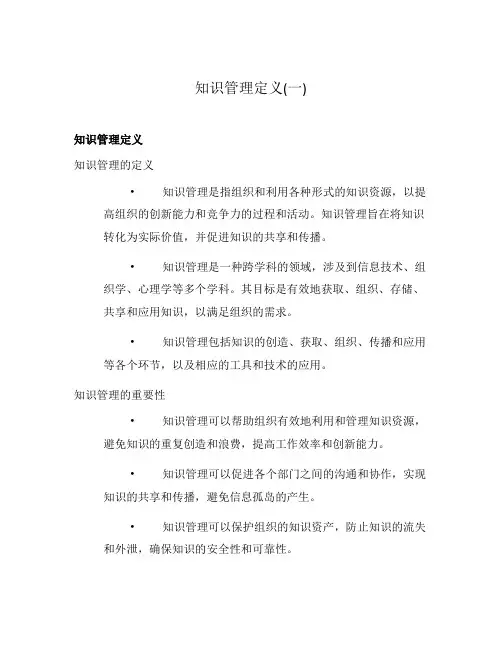 知识管理定义(一)

知识管理定义

知识管理的定义

• 知识管理是指组织和利用各种形式的知识资源，以提高组织的创新能力和竞争力的过程和活动。知识管理旨在将知识转化为实际价值，并促进知识的共享和传播。

• 知识管理是一种跨学科的领域，涉及到信息技术、组织学、心理学等多个学科。其目标是有效地获取、组织、存储、共享和应用知识，以满足组织的需求。

• 知识管理包括知识的创造、获取、组织、传播和应用等各个环节，以及相应的工具和技术的应用。

知识管理的重要性

• 知识管理可以帮助组织有效地利用和管理知识资源，避免知识的重复创造和浪费，提高工作效率和创新能力。

• 知识管理可以促进各个部门之间的沟通和协作，实现知识的共享和传播，避免信息孤岛的产生。

• 知识管理可以保护组织的知识资产，防止知识的流失和外泄，确保知识的安全性和可靠性。